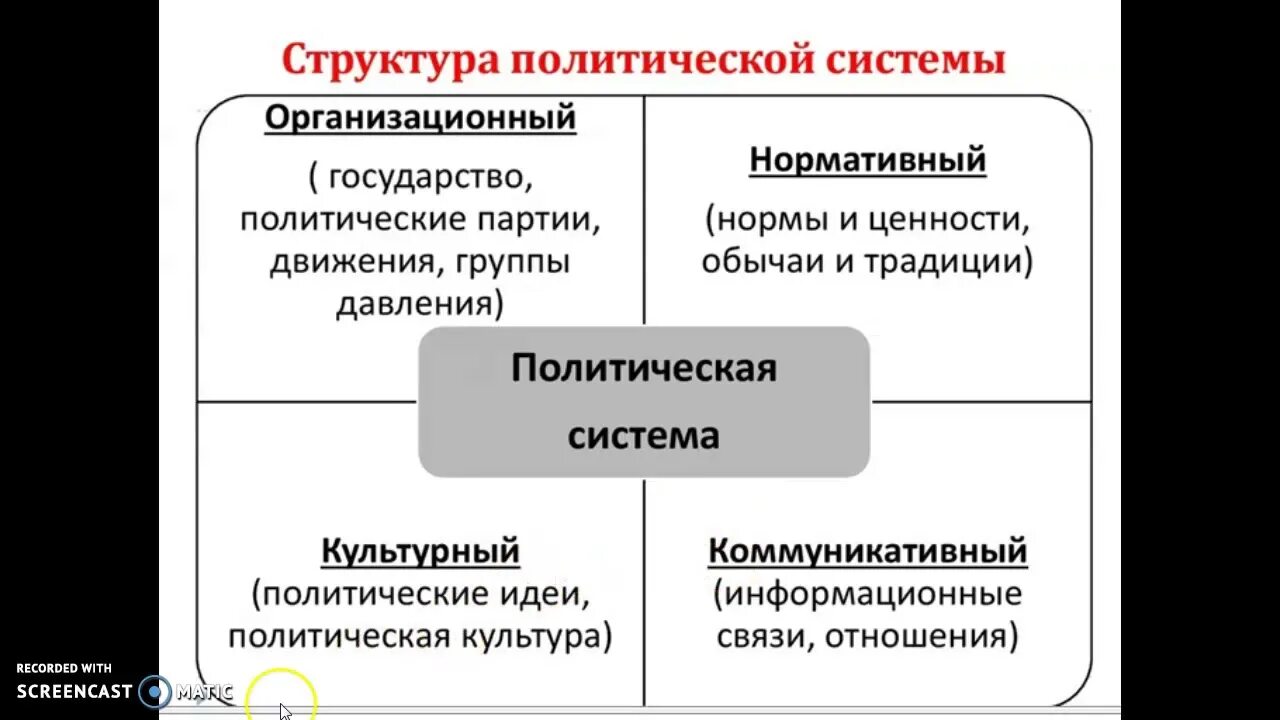 Структура политической системы

Организационный
( государство, политические партии, движения, группы давления)

Нормативный
(нормы и ценности, обычаи и традиции)

Политическая система

Культурный
(политические идеи, политическая культура)

Коммуникативный
(информационные связи, отношения)

RECORDED WITH
SCREENCAST MATIC